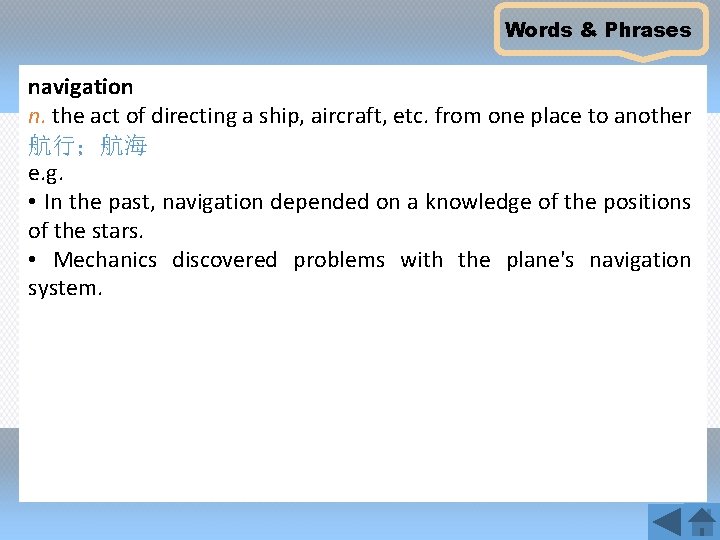 Words & Phrases

navigation

n. the act of directing a ship, aircraft, etc. from one place to another
航行；航海

e.g.

• In the past, navigation depended on a knowledge of the positions of the stars.

• Mechanics discovered problems with the plane's navigation system.